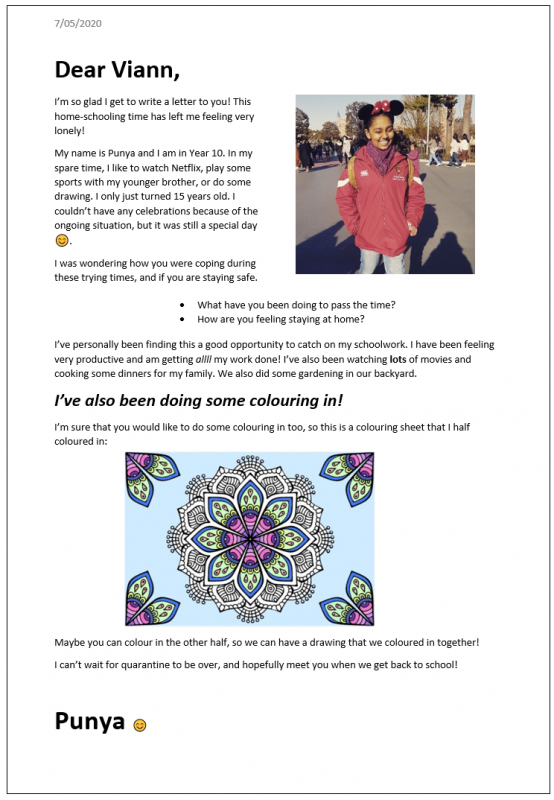 7/05/2020

Dear Viann,

I'm so glad I get to write a letter to you! This home-schooling time has left me feeling very lonely!

My name is Punya and I am in Year 10. In my spare time, I like to watch Netflix, play some sports with my younger brother, or do some drawing. I only just turned 15 years old. I couldn't have any celebrations because of the ongoing situation, but it was still a special day 😊.

I was wondering how you were coping during these trying times, and if you are staying safe.

• What have you been doing to pass the time?
• How are you feeling staying at home?

I've personally been finding this a good opportunity to catch on my schoolwork. I have been feeling very productive and am getting allll my work done! I've also been watching lots of movies and cooking some dinners for my family. We also did some gardening in our backyard.

I've also been doing some colouring in!

I'm sure that you would like to do some colouring in too, so this is a colouring sheet that I half coloured in:

Maybe you can colour in the other half, so we can have a drawing that we coloured in together!

I can't wait for quarantine to be over, and hopefully meet you when we get back to school!

Punya 😊